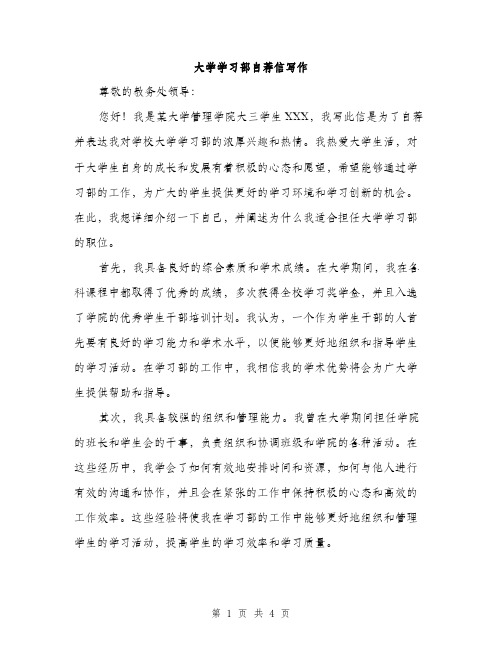 大学学习部自荐信写作

尊敬的教务处领导:

您好！我是某大学管理学院大三学生XXX，我写此信是为了自荐并表达我对学校大学学习部的浓厚兴趣和热情。我热爱大学生活，对于大学生自身的成长和发展有着积极的心态和愿望，希望能够通过学习部的工作，为广大的学生提供更好的学习环境和学习创新的机会。在此，我想详细介绍一下自己，并阐述为什么我适合担任大学学习部的职位。

首先，我具备良好的综合素质和学术成绩。在大学期间，我在各科课程中都取得了优秀的成绩，多次获得全校学习奖学金，并且入选了学院的优秀学生干部培训计划。我认为，一个作为学生干部的人首先要有良好的学习能力和学术水平，以便能够更好地组织和指导学生的学习活动。在学习部的工作中，我相信我的学术优势将会为广大学生提供帮助和指导。

其次，我具备较强的组织和管理能力。我曾在大学期间担任学院的班长和学生会的干事，负责组织和协调班级和学院的各种活动。在这些经历中，我学会了如何有效地安排时间和资源，如何与他人进行有效的沟通和协作，并且会在紧张的工作中保持积极的心态和高效的工作效率。这些经验将使我在学习部的工作中能够更好地组织和管理学生的学习活动，提高学生的学习效率和学习质量。

第 1 页 共 4 页